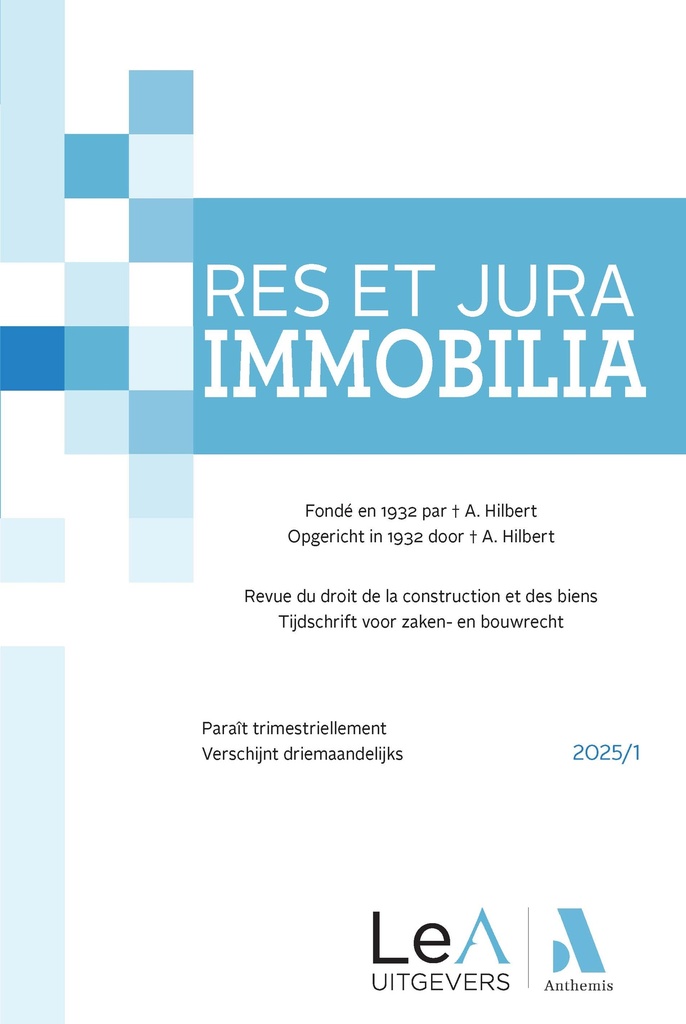 RES ET JURA
IMMOBILIA

Fondé en 1932 par † A. Hilbert
Opgericht in 1932 door † A. Hilbert

Revue du droit de la construction et des biens
Tijdschrift voor zaken- en bouwrecht

Paraît trimestriellement
Verschijnt driemaandelijks

2025/1

LeA
UITGEVERS

Anthemis